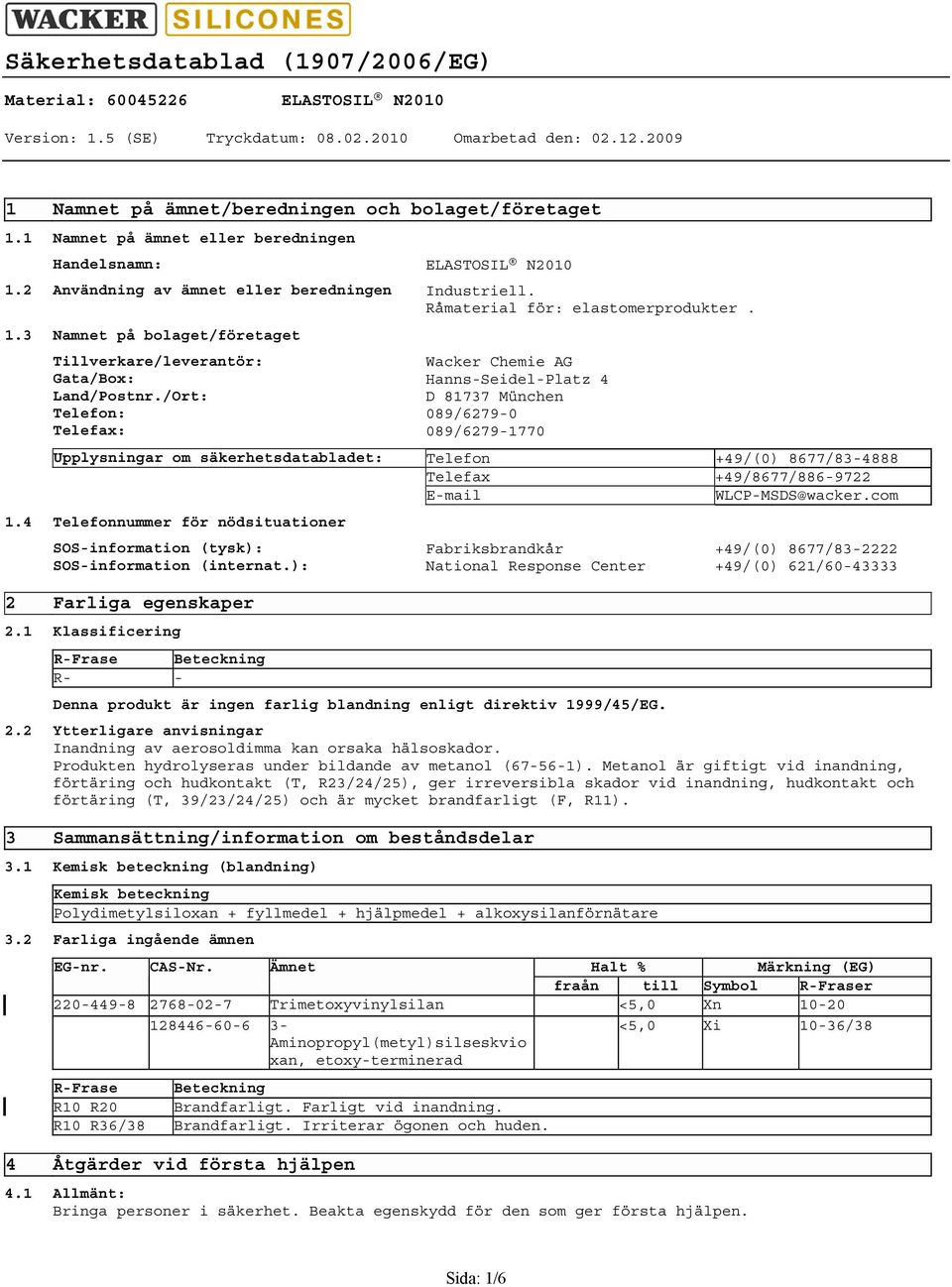 WACKER SILICONES

Säkerhetsdatablad (1907/2006/EG)

Material: 60045226 ELASTOSIL® N2010

Version: 1.5 (SE) Tryckdatum: 08.02.2010 Omarbetad den: 02.12.2009

1 Namnet på ämnet/beredningen och bolaget/företaget

1.1 Namnet på ämnet eller beredningen

Handelsnamn: ELASTOSIL® N2010

1.2 Användning av ämnet eller beredningen Industriell. Råmaterial för: elastomerprodukter .

1.3 Namnet på bolaget/företaget

Tillverkare/leverantör: Wacker Chemie AG
Gata/Box: Hanns-Seidel-Platz 4
Land/Postnr./Ort: D 81737 München
Telefon: 089/6279-0
Telefax: 089/6279-1770

| Upplysningar om säkerhetsdatabladet: | Telefon | +49/(0) 8677/83-4888 |
|---|---|---|
| | Telefax | +49/8677/886-9722 |
| | E-mail | WLCP-MSDS@wacker.com |

1.4 Telefonnummer för nödsituationer

SOS-information (tysk): Fabriksbrandkår +49/(0) 8677/83-2222
SOS-information (internat.): National Response Center +49/(0) 621/60-43333

2 Farliga egenskaper

2.1 Klassificering

| R-Frase | Beteckning |
|---|---|
| R- | - |

Denna produkt är ingen farlig blandning enligt direktiv 1999/45/EG.

2.2 Ytterligare anvisningar
Inandning av aerosoldimma kan orsaka hälsoskador.
Produkten hydrolyseras under bildande av metanol (67-56-1). Metanol är giftigt vid inandning, förtäring och hudkontakt (T, R23/24/25), ger irreversibla skador vid inandning, hudkontakt och förtäring (T, 39/23/24/25) och är mycket brandfarligt (F, R11).

3 Sammansättning/information om beståndsdelar

3.1 Kemisk beteckning (blandning)

| Kemisk beteckning |
|---|
| Polydimetylsiloxan + fyllmedel + hjälpmedel + alkoxysilanförnätare |

3.2 Farliga ingående ämnen

| EG-nr. | CAS-Nr. | Ämnet | Halt % fraån | Halt % till | Märkning (EG) Symbol | Märkning (EG) R-Fraser |
|---|---|---|---|---|---|---|
| 220-449-8 | 2768-02-7 | Trimetoxyvinylsilan | | <5,0 | Xn | 10-20 |
| | 128446-60-6 | 3-Aminopropyl(metyl)silseskvioxan, etoxy-terminerad | | <5,0 | Xi | 10-36/38 |

| R-Frase | Beteckning |
|---|---|
| R10 R20 | Brandfarligt. Farligt vid inandning. |
| R10 R36/38 | Brandfarligt. Irriterar ögonen och huden. |

4 Åtgärder vid första hjälpen

4.1 Allmänt:
Bringa personer i säkerhet. Beakta egenskydd för den som ger första hjälpen.

Sida: 1/6